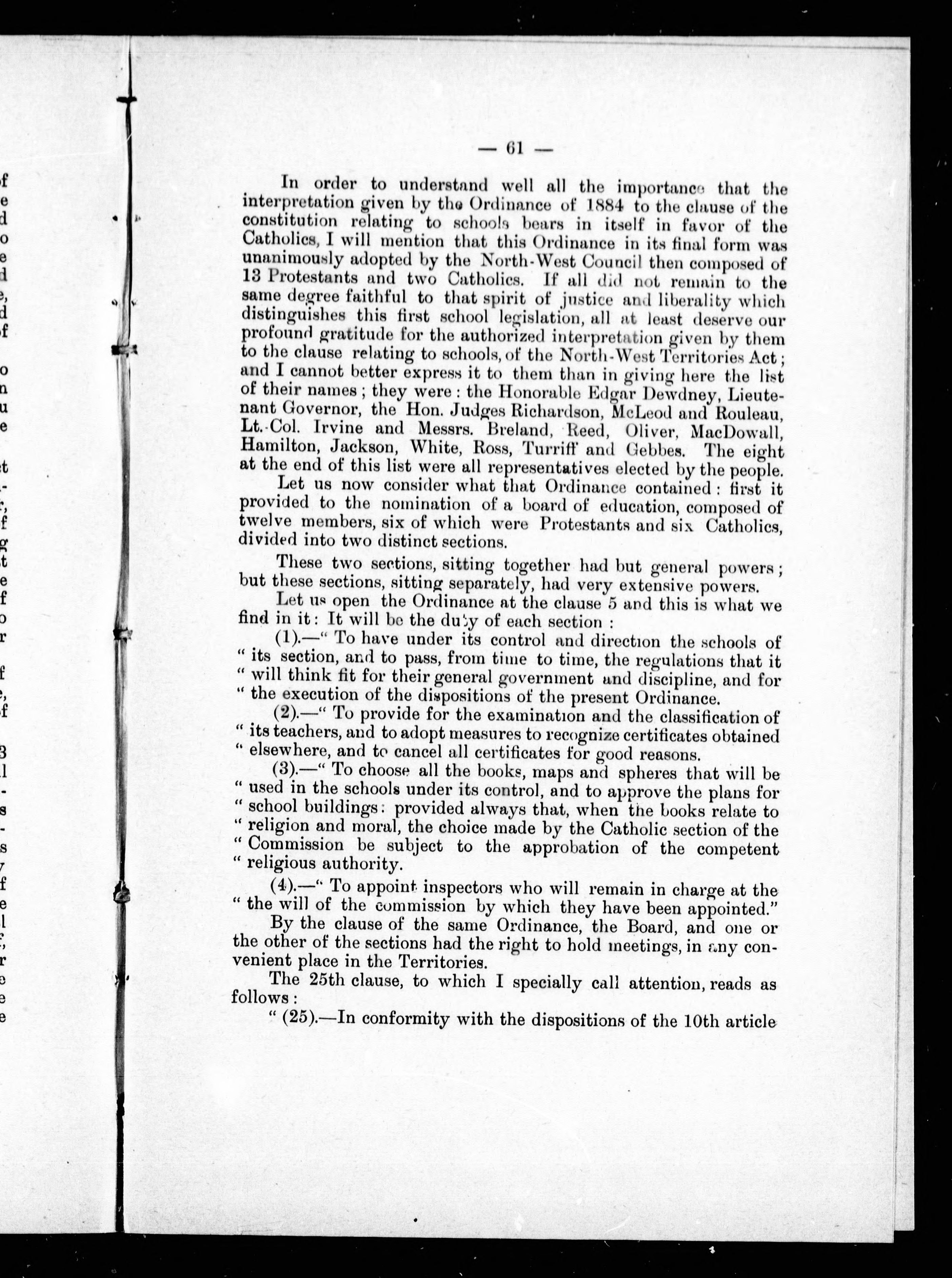 — 61 —

In order to understand well all the importance that the interpretation given by the Ordinance of 1884 to the clause of the constitution relating to schools bears in itself in favor of the Catholics, I will mention that this Ordinance in its final form was unanimously adopted by the North-West Council then composed of 13 Protestants and two Catholics. If all did not remain to the same degree faithful to that spirit of justice and liberality which distinguishes this first school legislation, all at least deserve our profound gratitude for the authorized interpretation given by them to the clause relating to schools, of the North-West Territories Act; and I cannot better express it to them than in giving here the list of their names; they were: the Honorable Edgar Dewdney, Lieutenant Governor, the Hon. Judges Richardson, McLeod and Rouleau, Lt.-Col. Irvine and Messrs. Breland, Reed, Oliver, MacDowall, Hamilton, Jackson, White, Ross, Turriff and Gebbes. The eight at the end of this list were all representatives elected by the people.

Let us now consider what that Ordinance contained: first it provided to the nomination of a board of education, composed of twelve members, six of which were Protestants and six Catholics, divided into two distinct sections.

These two sections, sitting together had but general powers; but these sections, sitting separately, had very extensive powers.

Let us open the Ordinance at the clause 5 and this is what we find in it: It will be the duty of each section:

(1).—" To have under its control and direction the schools of " its section, and to pass, from time to time, the regulations that it " will think fit for their general government and discipline, and for " the execution of the dispositions of the present Ordinance.

(2).—" To provide for the examination and the classification of " its teachers, and to adopt measures to recognize certificates obtained " elsewhere, and to cancel all certificates for good reasons.

(3).—" To choose all the books, maps and spheres that will be " used in the schools under its control, and to approve the plans for " school buildings: provided always that, when the books relate to " religion and moral, the choice made by the Catholic section of the " Commission be subject to the approbation of the competent " religious authority.

(4).—" To appoint inspectors who will remain in charge at the " the will of the commission by which they have been appointed."

By the clause of the same Ordinance, the Board, and one or the other of the sections had the right to hold meetings, in any convenient place in the Territories.

The 25th clause, to which I specially call attention, reads as follows:

" (25).—In conformity with the dispositions of the 10th article